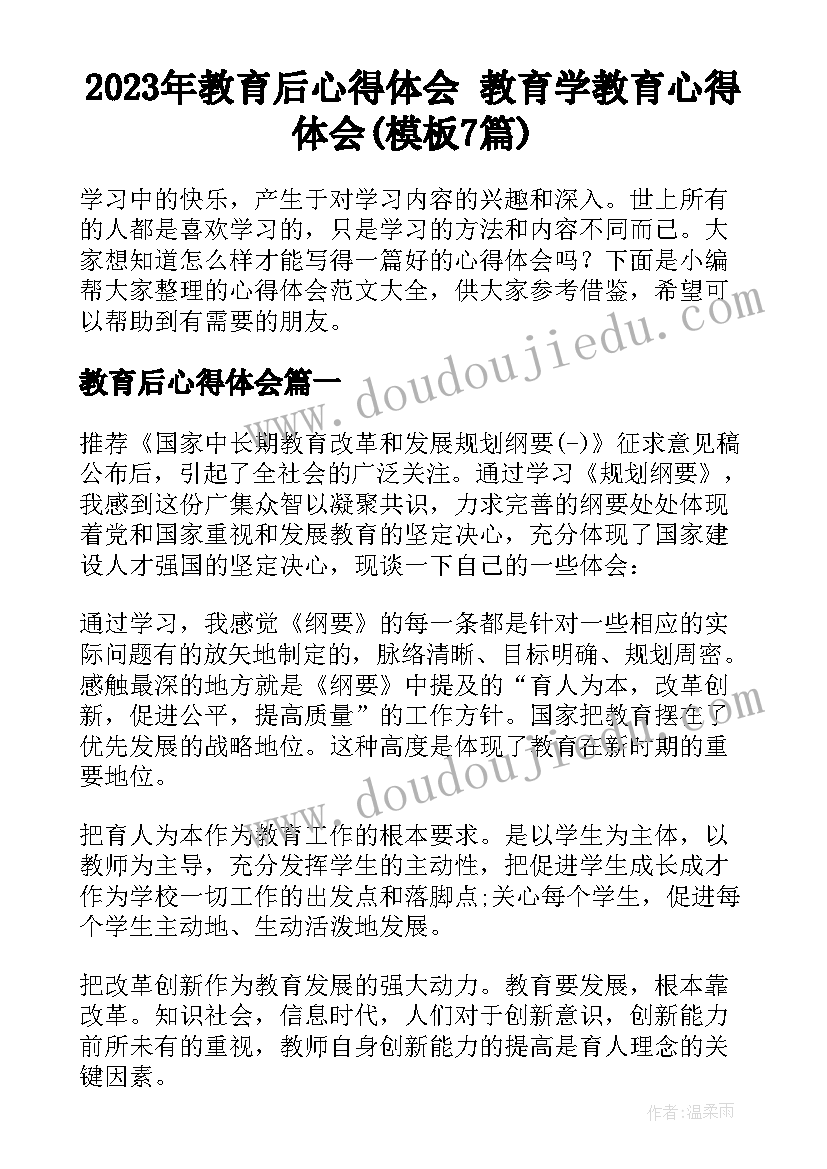 2023年教育后心得体会 教育学教育心得体会(模板7篇)

学习中的快乐，产生于对学习内容的兴趣和深入。世上所有的人都是喜欢学习的，只是学习的方法和内容不同而已。大家想知道怎么样才能写得一篇好的心得体会吗？下面是小编帮大家整理的心得体会范文大全，供大家参考借鉴，希望可以帮助到有需要的朋友。

www.doudoujiedu.com

教育后心得体会篇一

推荐《国家中长期教育改革和发展规划纲要(-)》征求意见稿公布后，引起了全社会的广泛关注。通过学习《规划纲要》，我感到这份广集众智以凝聚共识，力求完善的纲要处处体现着党和国家重视和发展教育的坚定决心，充分体现了国家建设人才强国的坚定决心，现谈一下自己的一些体会：

通过学习，我感觉《纲要》的每一条都是针对一些相应的实际问题有的放矢地制定的，脉络清晰、目标明确、规划周密。感触最深的地方就是《纲要》中提及的“育人为本，改革创新，促进公平，提高质量”的工作方针。国家把教育摆在了优先发展的战略地位。这种高度是体现了教育在新时期的重要地位。

www.doudoujiedu.com

把育人为本作为教育工作的根本要求。是以学生为主体，以教师为主导，充分发挥学生的主动性，把促进学生成长成才作为学校一切工作的出发点和落脚点;关心每个学生，促进每个学生主动地、生动活泼地发展。

把改革创新作为教育发展的强大动力。教育要发展，根本靠改革。知识社会，信息时代，人们对于创新意识，创新能力前所未有的重视，教师自身创新能力的提高是育人理念的关键因素。

作者：温柔雨